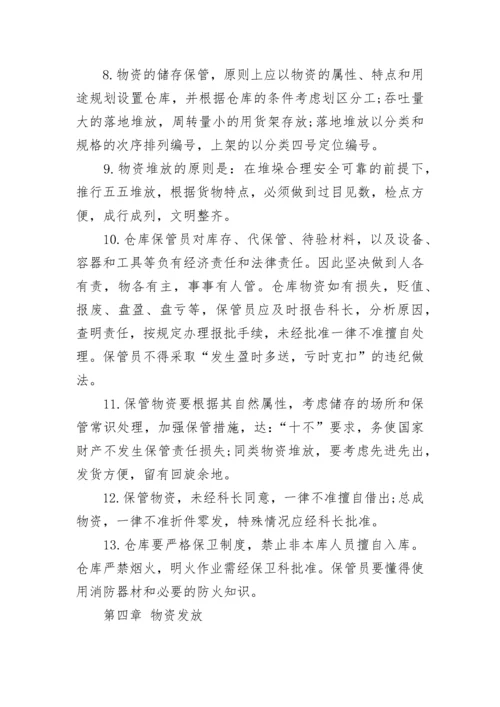 8. 物资的储存保管，原则上应以物资的属性、特点和用途规划设置仓库，并根据仓库的条件考虑划区分工;吞吐量大的落地堆放，周转量小的用货架存放;落地堆放以分类和规格的次序排列编号，上架的以分类四号定位编号。

9. 物资堆放的原则是：在堆垛合理安全可靠的前提下，推行五五堆放，根据货物特点，必须做到过目见数，检点方便，成行成列，文明整齐。

10. 仓库保管员对库存、代保管、待验材料，以及设备、容器和工具等负有经济责任和法律责任。因此坚决做到人各有责，物各有主，事事有人管。仓库物资如有损失，贬值、报废、盘盈、盘亏等，保管员应及时报告科长，分析原因，查明责任，按规定办理报批手续，未经批准一律不准擅自处理。保管员不得采取“发生盈时多送，亏时克扣”的违纪做法。

11. 保管物资要根据其自然属性，考虑储存的场所和保管常识处理，加强保管措施，达：“十不”要求，务使国家财产不发生保管责任损失;同类物资堆放，要考虑先进先出，发货方便，留有回旋余地。

12. 保管物资，未经科长同意，一律不准擅自借出;总成物资，一律不准折件零发，特殊情况应经科长批准。

13. 仓库要严格保卫制度，禁止非本库人员擅自入库。仓库严禁烟火，明火作业需经保卫科批准。保管员要懂得使用消防器材和必要的防火知识。

第四章 物资发放